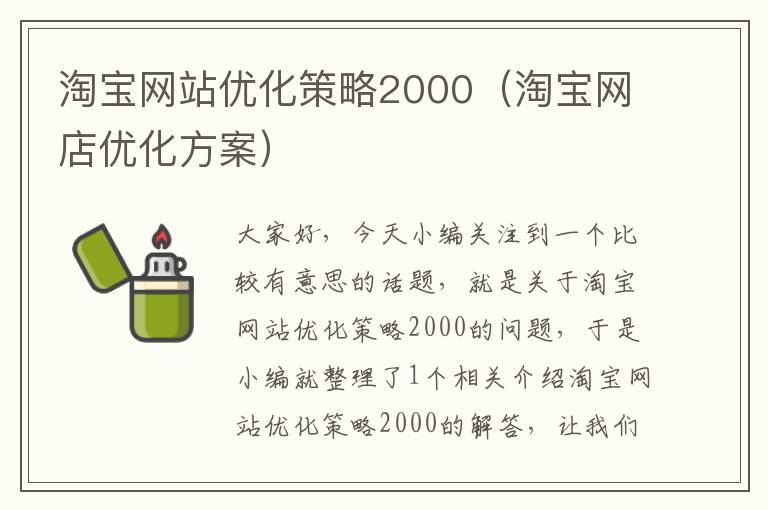 淘宝网站优化策略2000（淘宝网店优化方案）

大家好，今天小编关注到一个比较有意思的话题，就是关于淘宝网站优化策略2000的问题，于是小编就整理了1个相关介绍淘宝网站优化策略2000的解答，让我们